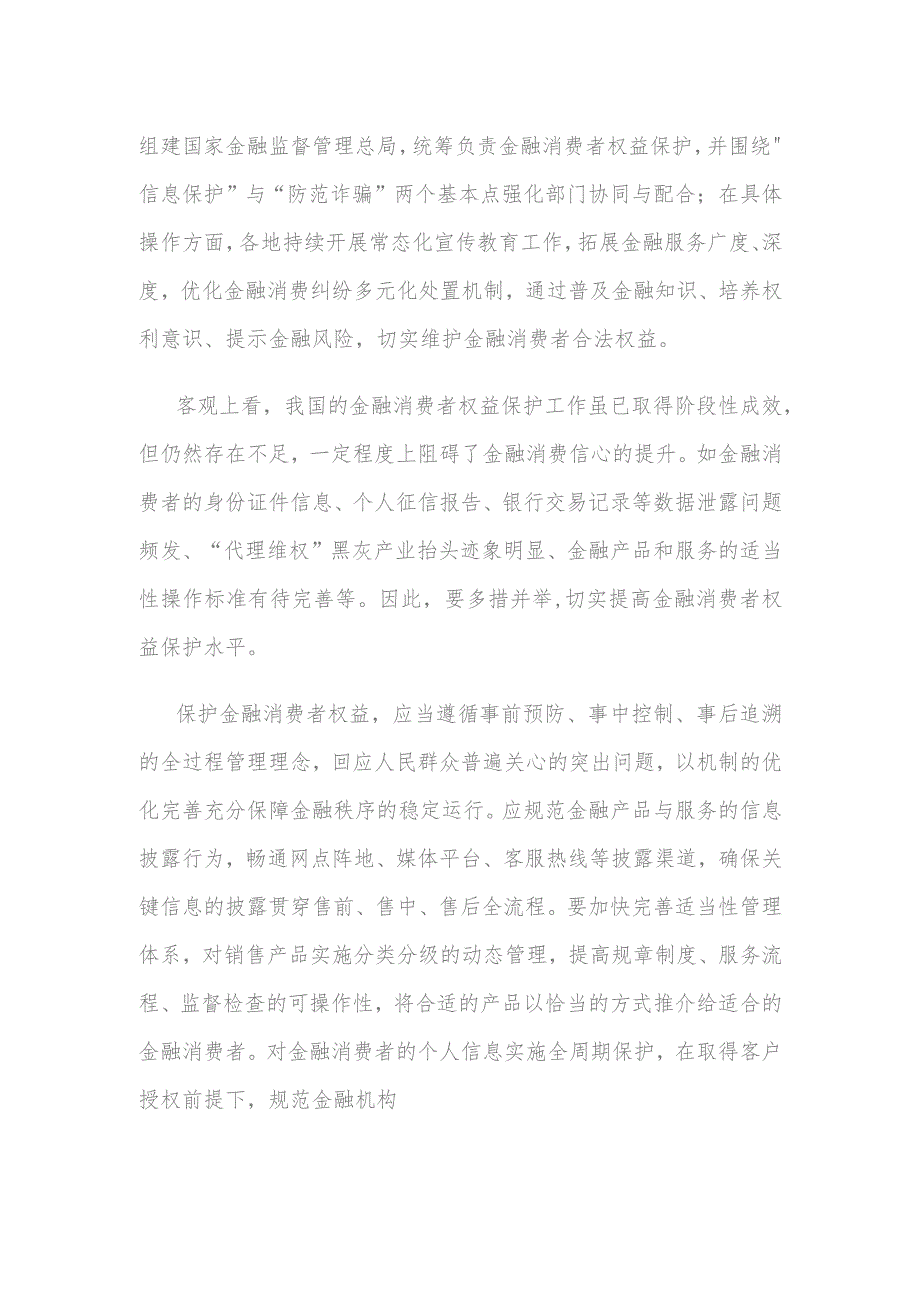 组建国家金融监督管理总局，统筹负责金融消费者权益保护，并围绕"信息保护”与“防范诈骗”两个基本点强化部门协同与配合；在具体操作方面，各地持续开展常态化宣传教育工作，拓展金融服务广度、深度，优化金融消费纠纷多元化处置机制，通过普及金融知识、培养权利意识、提示金融风险，切实维护金融消费者合法权益。

客观上看，我国的金融消费者权益保护工作虽已取得阶段性成效，但仍然存在不足，一定程度上阻碍了金融消费信心的提升。如金融消费者的身份证件信息、个人征信报告、银行交易记录等数据泄露问题频发、“代理维权”黑灰产业抬头迹象明显、金融产品和服务的适当性操作标准有待完善等。因此，要多措并举，切实提高金融消费者权益保护水平。

保护金融消费者权益，应当遵循事前预防、事中控制、事后追溯的全过程管理理念，回应人民群众普遍关心的突出问题，以机制的优化完善充分保障金融秩序的稳定运行。应规范金融产品与服务的信息披露行为，畅通网点阵地、媒体平台、客服热线等披露渠道，确保关键信息的披露贯穿售前、售中、售后全流程。要加快完善适当性管理体系，对销售产品实施分类分级的动态管理，提高规章制度、服务流程、监督检查的可操作性，将合适的产品以恰当的方式推介给适合的金融消费者。对金融消费者的个人信息实施全周期保护，在取得客户授权前提下，规范金融机构